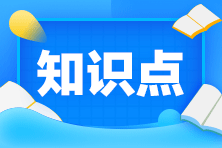 知识点